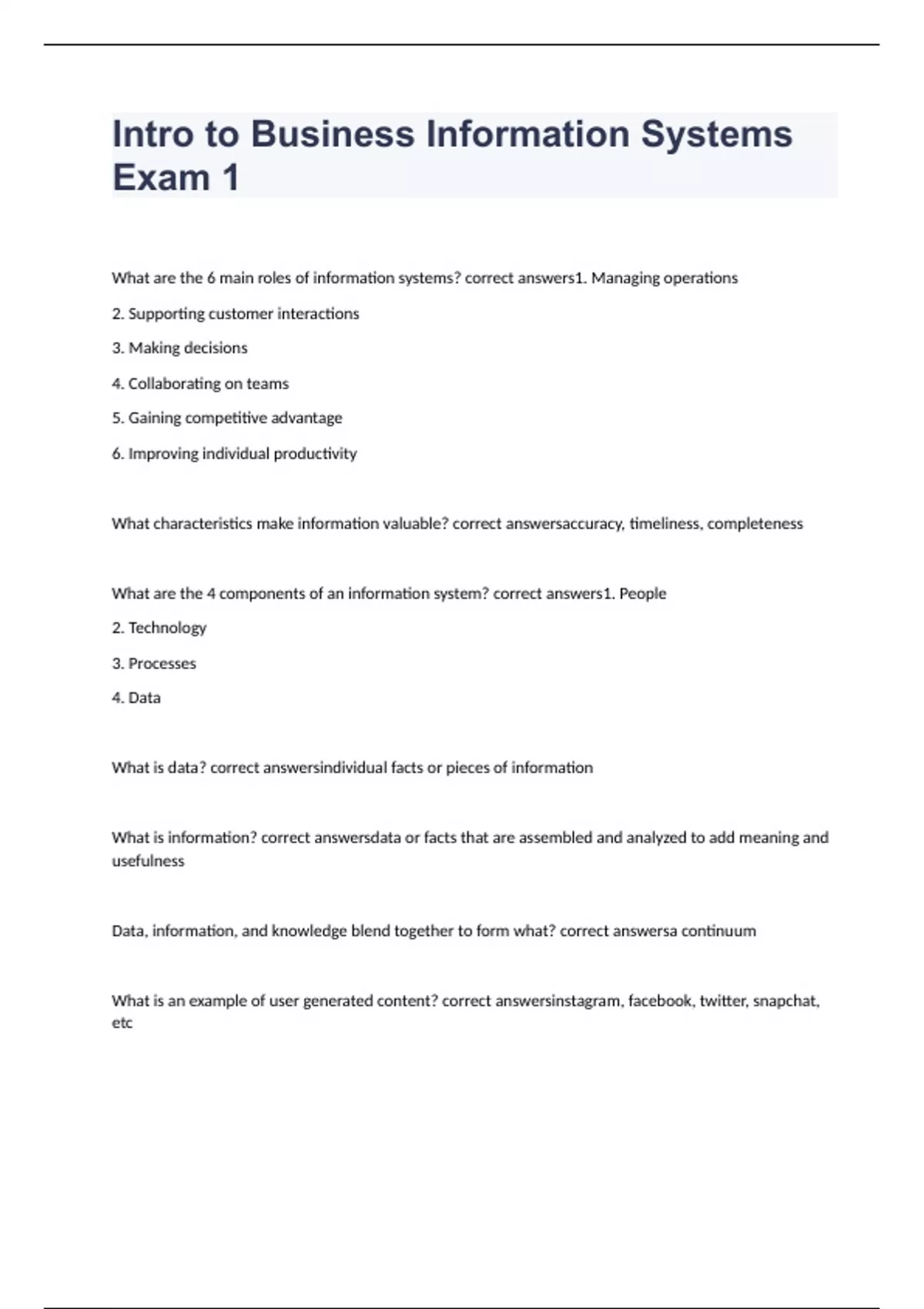 Intro to Business Information Systems Exam 1

What are the 6 main roles of information systems? correct answers1. Managing operations

2. Supporting customer interactions

3. Making decisions

4. Collaborating on teams

5. Gaining competitive advantage

6. Improving individual productivity

What characteristics make information valuable? correct answersaccuracy, timeliness, completeness

What are the 4 components of an information system? correct answers1. People

2. Technology

3. Processes

4. Data

What is data? correct answersindividual facts or pieces of information

What is information? correct answersdata or facts that are assembled and analyzed to add meaning and usefulness

Data, information, and knowledge blend together to form what? correct answersa continuum

What is an example of user generated content? correct answersinstagram, facebook, twitter, snapchat, etc